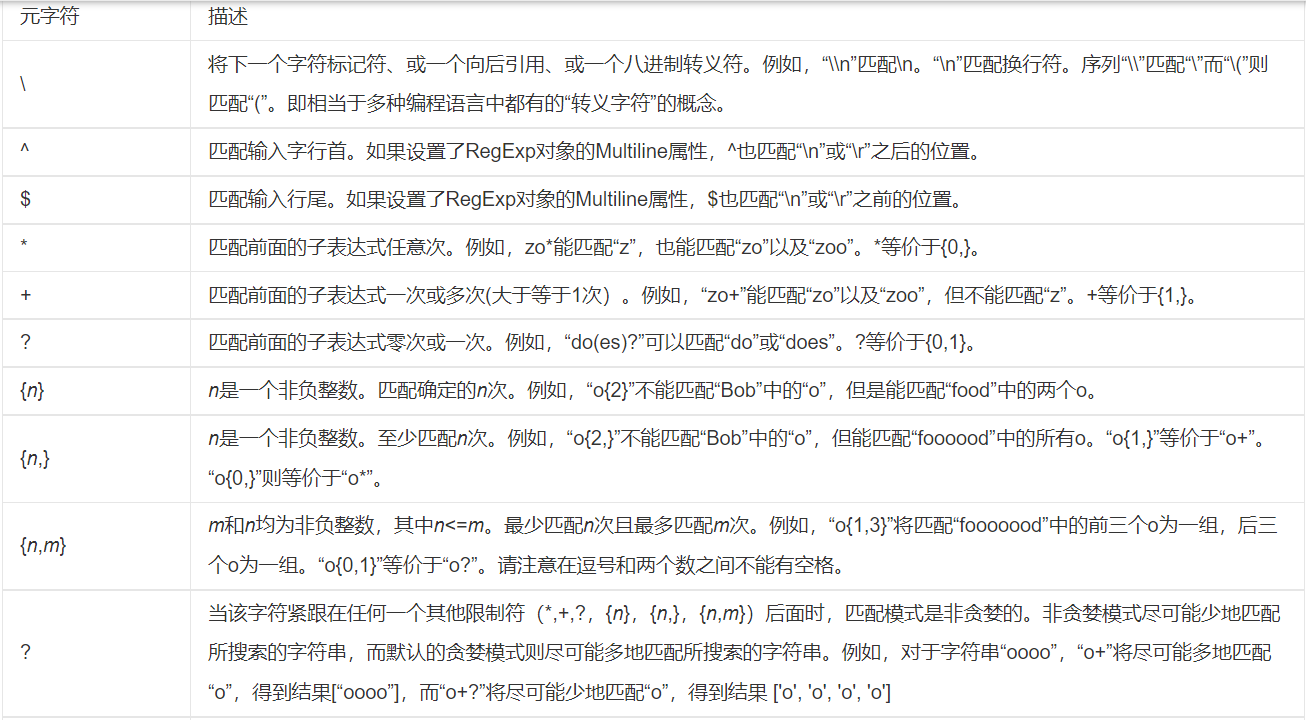 | 元字符 | 描述 |
|---|---|
| \ | 将下一个字符标记符、或一个向后引用、或一个八进制转义符。例如，“\\n”匹配\n。“\n”匹配换行符。序列“\\”匹配“\”而“\(”则匹配“(”。即相当于多种编程语言中都有的“转义字符”的概念。 |
| ^ | 匹配输入字行首。如果设置了RegExp对象的Multiline属性，^也匹配“\n”或“\r”之后的位置。 |
| $ | 匹配输入行尾。如果设置了RegExp对象的Multiline属性，$也匹配“\n”或“\r”之前的位置。 |
| * | 匹配前面的子表达式任意次。例如，zo*能匹配“z”，也能匹配“zo”以及“zoo”。*等价于{0,}。 |
| + | 匹配前面的子表达式一次或多次(大于等于1次）。例如，“zo+”能匹配“zo”以及“zoo”，但不能匹配“z”。+等价于{1,}。 |
| ? | 匹配前面的子表达式零次或一次。例如，“do(es)?”可以匹配“do”或“does”。?等价于{0,1}。 |
| {n} | n是一个非负整数。匹配确定的n次。例如，“o{2}”不能匹配“Bob”中的“o”，但是能匹配“food”中的两个o。 |
| {n,} | n是一个非负整数。至少匹配n次。例如，“o{2,}”不能匹配“Bob”中的“o”，但能匹配“foooood”中的所有o。“o{1,}”等价于“o+”。“o{0,}”则等价于“o*”。 |
| {n,m} | m和n均为非负整数，其中n<=m。最少匹配n次且最多匹配m次。例如，“o{1,3}”将匹配“fooooood”中的前三个o为一组，后三个o为一组。“o{0,1}”等价于“o?”。请注意在逗号和两个数之间不能有空格。 |
| ? | 当该字符紧跟在任何一个其他限制符（*,+,?，{n}，{n,}，{n,m}）后面时，匹配模式是非贪婪的。非贪婪模式尽可能少地匹配所搜索的字符串，而默认的贪婪模式则尽可能多地匹配所搜索的字符串。例如，对于字符串“oooo”，“o+”将尽可能多地匹配“o”，得到结果[“oooo”]，而“o+?”将尽可能少地匹配“o”，得到结果 ['o', 'o', 'o', 'o'] |